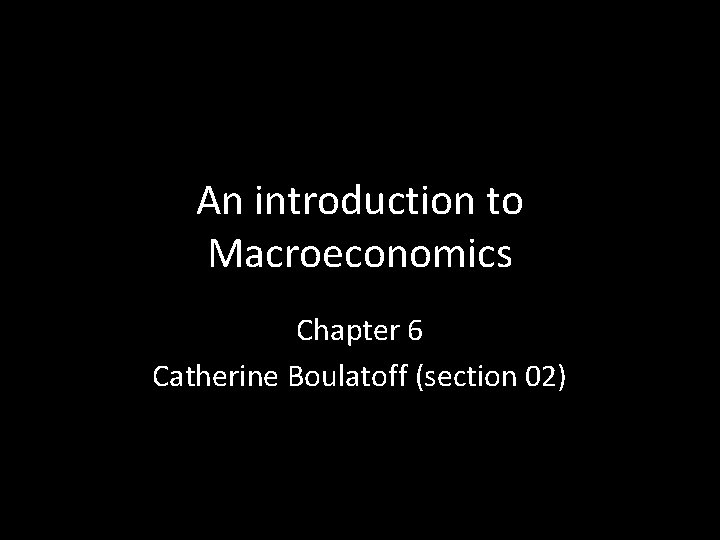 An introduction to Macroeconomics

Chapter 6
Catherine Boulatoff (section 02)